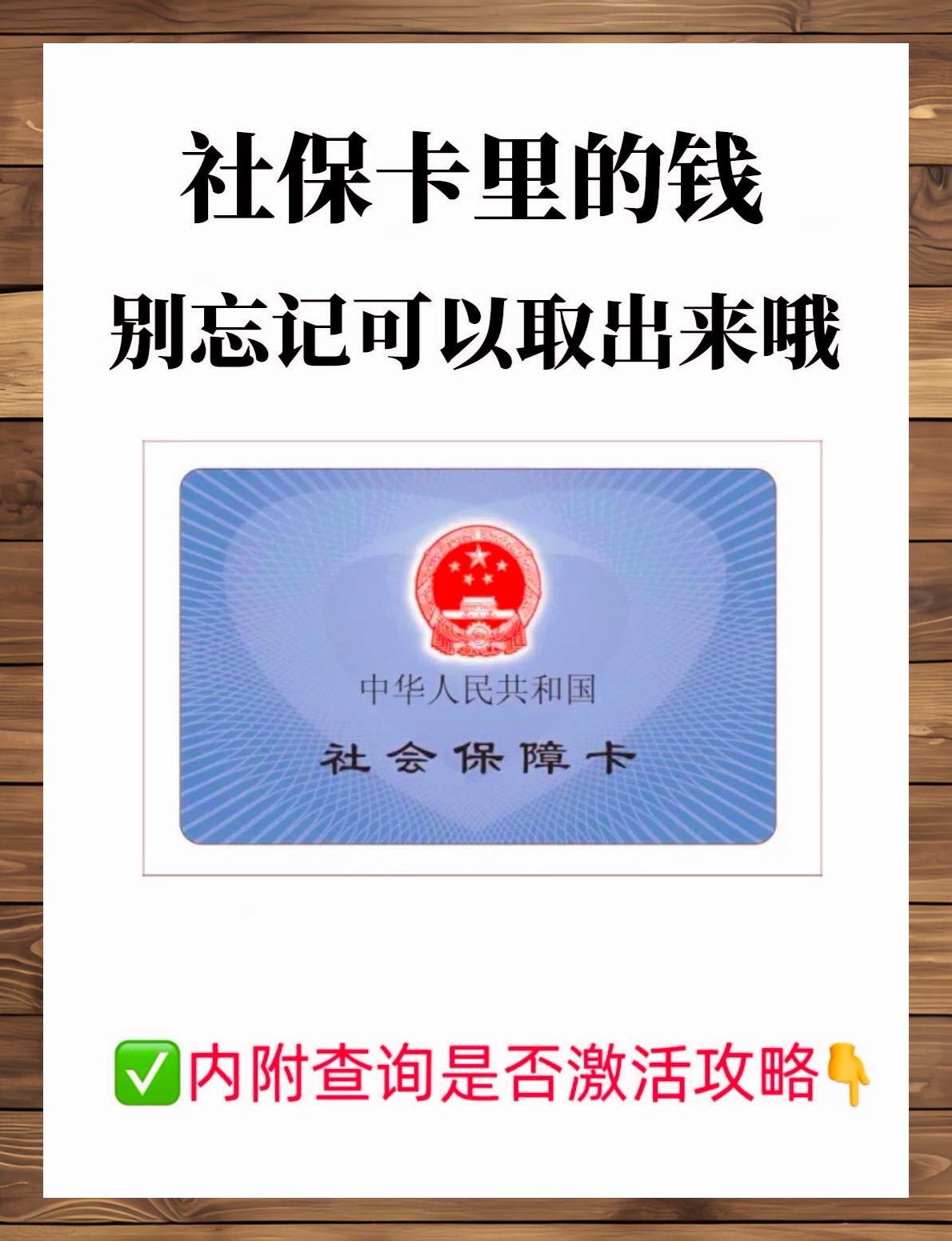 社保卡里的钱
别忘记可以取出来哦

中华人民共和国
社会保障卡

✅内附查询是否激活攻略👇